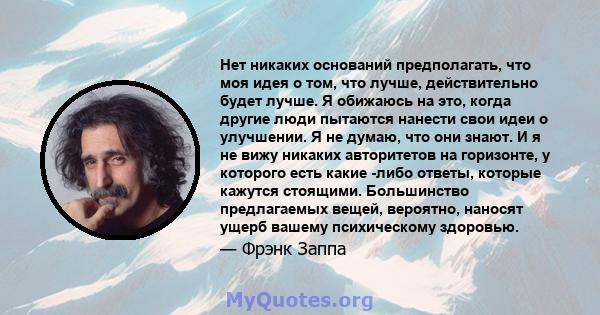 Нет никаких оснований предполагать, что моя идея о том, что лучше, действительно будет лучше. Я обижаюсь на это, когда другие люди пытаются нанести свои идеи о улучшении. Я не думаю, что они знают. И я не вижу никаких авторитетов на горизонте, у которого есть какие -либо ответы, которые кажутся стоящими. Большинство предлагаемых вещей, вероятно, наносят ущерб вашему психическому здоровью.
— Фрэнк Заппа

MyQuotes.org